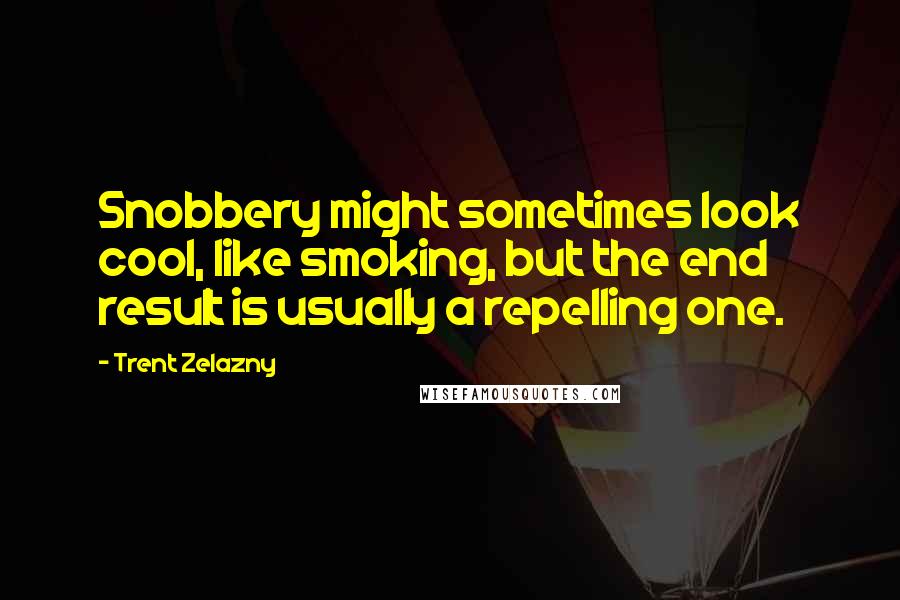 Snobbery might sometimes look cool, like smoking, but the end result is usually a repelling one.

- Trent Zelazny

WISEFAMOUSQUOTES.COM